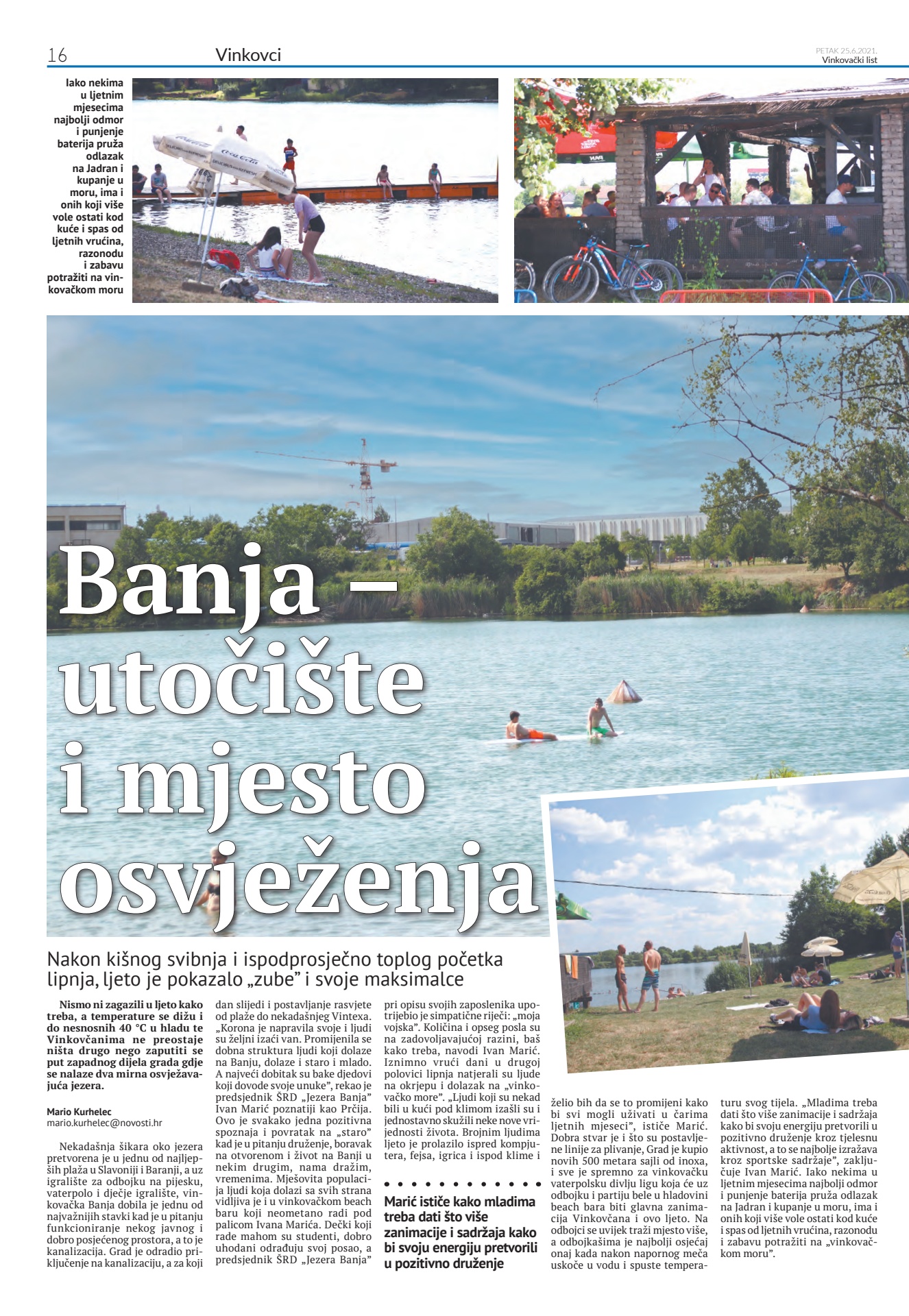 16 Vinkovci

PETAK 25.6.2021.
Vinkovački list

Iako nekima u ljetnim mjesecima najbolji odmor i punjenje baterija pruža odlazak na Jadran i kupanje u moru, ima i onih koji više vole ostati kod kuće i spas od ljetnih vrućina, razonodu i zabavu potražiti na vinkovačkom moru

Banja – utočište i mjesto osvježenja

Nakon kišnog svibnja i ispodprosječno toplog početka lipnja, ljeto je pokazalo „zube” i svoje maksimalce

Nismo ni zagazili u ljeto kako treba, a temperature se dižu i do nesnosnih 40 °C u hladu te Vinkovčanima ne preostaje ništa drugo nego zaputiti se put zapadnog dijela grada gdje se nalaze dva mirna osvježavajuća jezera.

Mario Kurhelec
mario.kurhelec@novosti.hr

Nekadašnja šikara oko jezera pretvorena je u jednu od najljepših plaža u Slavoniji i Baranji, a uz igralište za odbojku na pijesku, vaterpolo i dječje igralište, vinkovačka Banja dobila je jednu od najvažnijih stavki kad je u pitanju funkcioniranje nekog javnog i dobro posjećenog prostora, a to je kanalizacija. Grad je odradio priključenje na kanalizaciju, a za koji dan slijedi i postavljanje rasvjete od plaže do nekadašnjeg Vintexa. „Korona je napravila svoje i ljudi su željni izaći van. Promijenila se dobna struktura ljudi koji dolaze na Banju, dolaze i staro i mlado. A najveći dobitak su bake djedovi koji dovode svoje unuke”, rekao je predsjednik ŠRD „Jezera Banja” Ivan Marić poznatiji kao Prčija. Ovo je svakako jedna pozitivna spoznaja i povratak na „staro” kad je u pitanju druženje, boravak na otvorenom i život na Banji u nekim drugim, nama dražim, vremenima. Mješovita populacija ljudi koja dolazi sa svih strana vidljiva je i u vinkovačkom beach baru koji neometano radi pod palicom Ivana Marića. Dečki koji rade mahom su studenti, dobro uhodani odrađuju svoj posao, a predsjednik ŠRD „Jezera Banja” pri opisu svojih zaposlenika upotrijebio je simpatične riječi: „moja vojska”. Količina i opseg posla su na zadovoljavajućoj razini, baš kako treba, navodi Ivan Marić. Iznimno vrući dani u drugoj polovici lipnja natjerali su ljude na okrjepu i dolazak na „vinkovačko more”. „Ljudi koji su nekad bili u kući pod klimom izašli su i jednostavno skužili neke nove vrijednosti života. Brojnim ljudima ljeto je prolazilo ispred kompjutera, fejsa, igrica i ispod klime i

Marić ističe kako mladima treba dati što više zanimacije i sadržaja kako bi svoju energiju pretvorili u pozitivno druženje

želio bih da se to promijeni kako bi svi mogli uživati u čarima ljetnih mjeseci”, ističe Marić. Dobra stvar je i što su postavljene linije za plivanje, Grad je kupio novih 500 metara sajli od inoxa, i sve je spremno za vinkovačku vaterpolsku divlju ligu koja će uz odbojku i partiju bele u hladovini beach bara biti glavna zanimacija Vinkovčana i ovo ljeto. Na odbojci se uvijek traži mjesto više, a odbojkašima je najbolji osjećaj onaj kada nakon napornog meča uskoče u vodu i spuste temperaturu svog tijela. „Mladima treba dati što više zanimacije i sadržaja kako bi svoju energiju pretvorili u pozitivno druženje kroz tjelesnu aktivnost, a to se najbolje izražava kroz sportske sadržaje”, zaključuje Ivan Marić. Iako nekima u ljetnim mjesecima najbolji odmor i punjenje baterija pruža odlazak na Jadran i kupanje u moru, ima i onih koji više vole ostati kod kuće i spas od ljetnih vrućina, razonodu i zabavu potražiti na „vinkovačkom moru”.